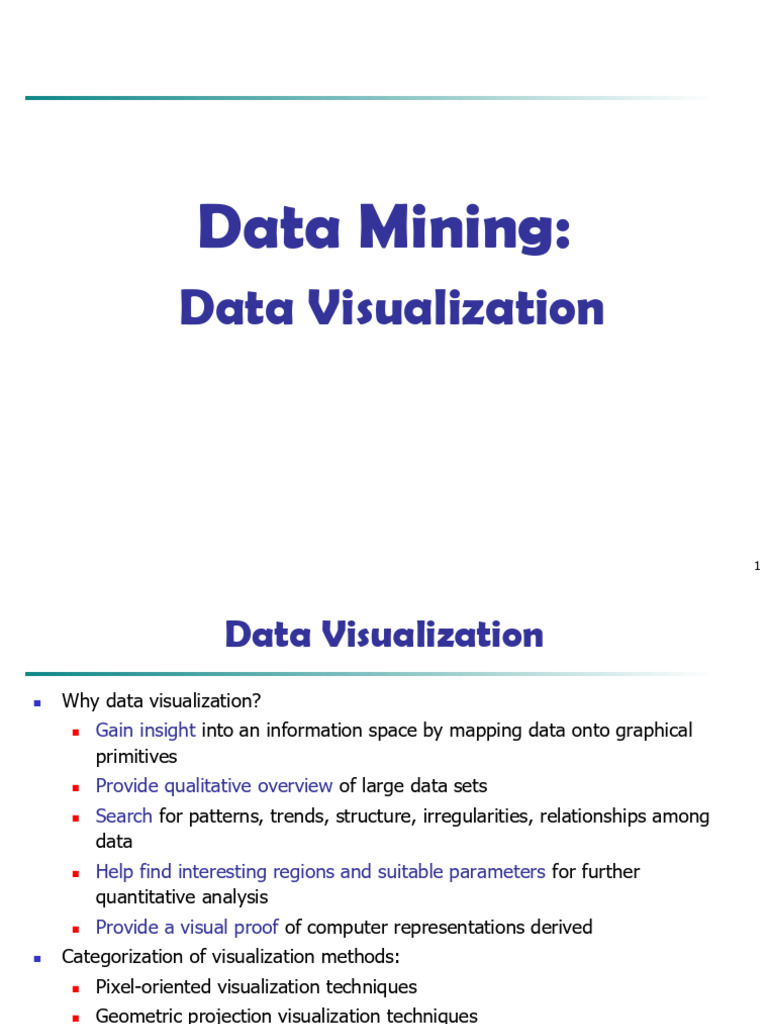 Data Mining:

Data Visualization

1

Data Visualization

- Why data visualization?
  - Gain insight into an information space by mapping data onto graphical primitives
  - Provide qualitative overview of large data sets
  - Search for patterns, trends, structure, irregularities, relationships among data
  - Help find interesting regions and suitable parameters for further quantitative analysis
  - Provide a visual proof of computer representations derived
- Categorization of visualization methods:
  - Pixel-oriented visualization techniques
  - Geometric projection visualization techniques